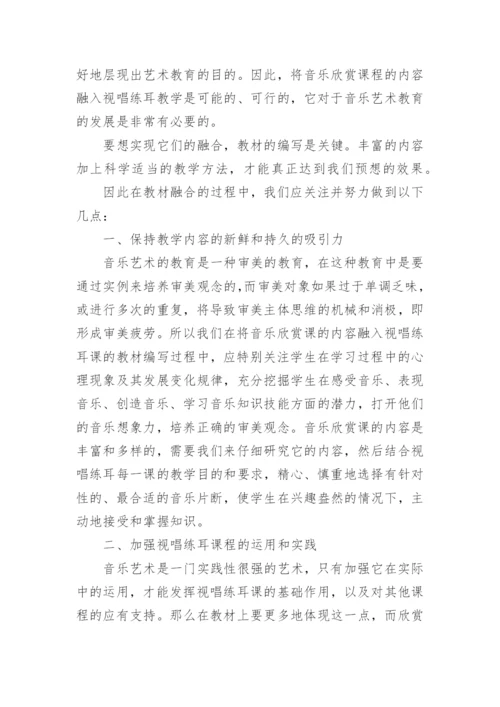 好地层现出艺术教育的目的。因此，将音乐欣赏课程的内容融入视唱练耳教学是可能的、可行的，它对于音乐艺术教育的发展是非常有必要的。

要想实现它们的融合，教材的编写是关键。丰富的内容加上科学适当的教学方法，才能真正达到我们预想的效果。

因此在教材融合的过程中，我们应关注并努力做到以下几点：

一、保持教学内容的新鲜和持久的吸引力

音乐艺术的教育是一种审美的教育，在这种教育中是要通过实例来培养审美观念的，而审美对象如果过于单调乏味，或进行多次的重复，将导致审美主体思维的机械和消极，即形成审美疲劳。所以我们在将音乐欣赏课的内容融入视唱练耳课的教材编写过程中，应特别关注学生在学习过程中的心理现象及其发展变化规律，充分挖掘学生在感受音乐、表现音乐、创造音乐、学习音乐知识技能方面的潜力，打开他们的音乐想象力，培养正确的审美观念。音乐欣赏课的内容是丰富和多样的，需要我们来仔细研究它的内容，然后结合视唱练耳每一课的教学目的和要求，精心、慎重地选择有针对性的、最合适的音乐片断，使学生在兴趣盎然的情况下，主动地接受和掌握知识。

二、加强视唱练耳课程的运用和实践

音乐艺术是一门实践性很强的艺术，只有加强它在实际中的运用，才能发挥视唱练耳课的基础作用，以及对其他课程的应有支持。那么在教材上要更多地体现这一点，而欣赏